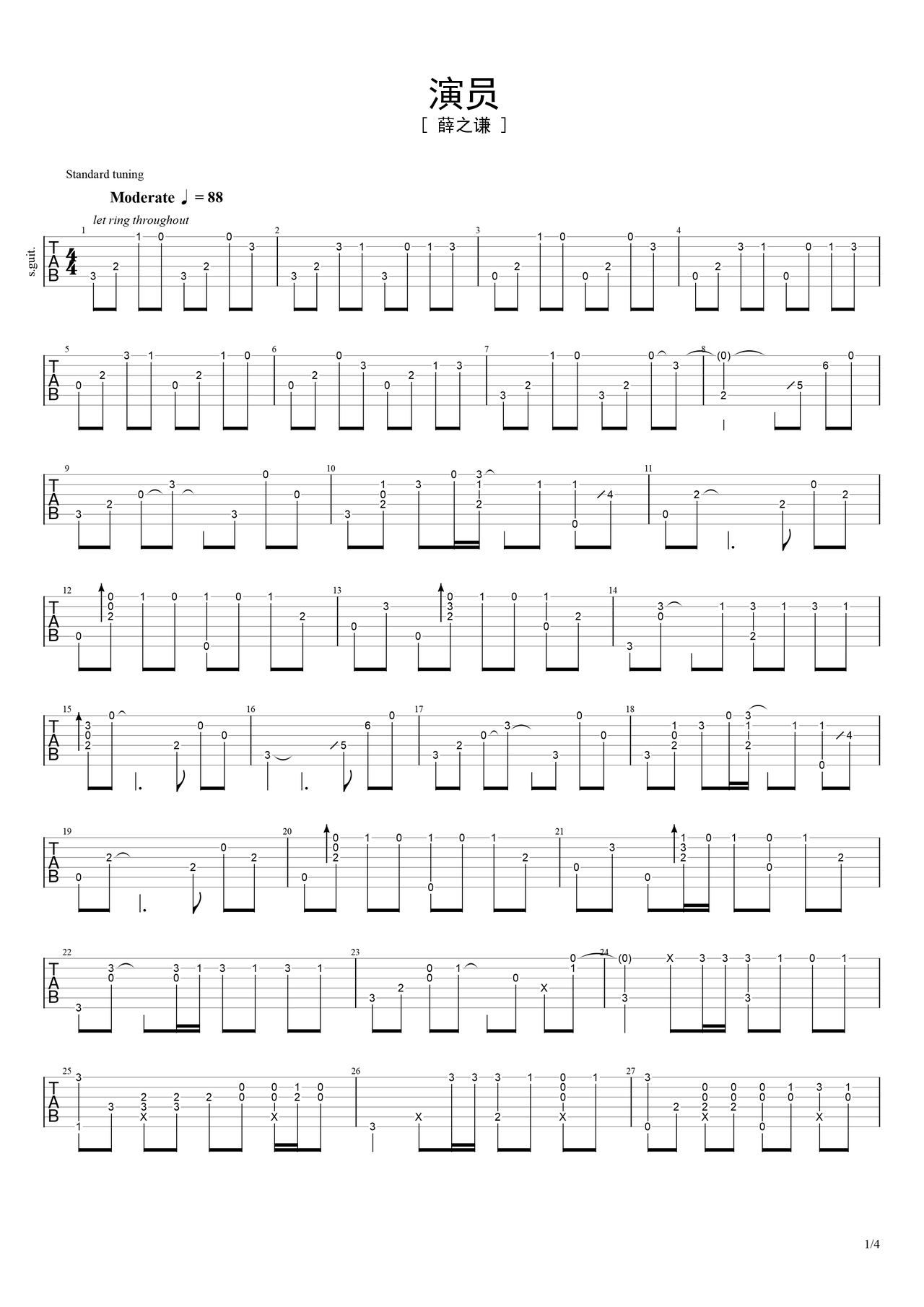 演员

［ 薛之谦 ］

Standard tuning

Moderate ♩ = 88

let ring throughout

s.guit.

TAB

1/4